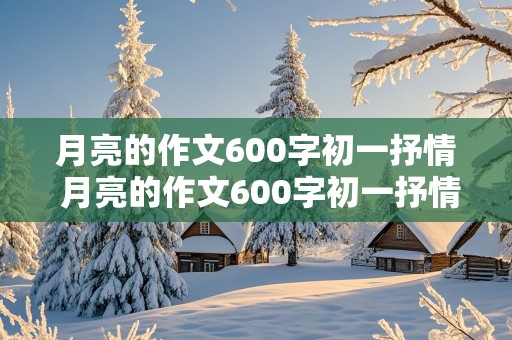 月亮的作文600字初一抒情
月亮的作文600字初一抒情